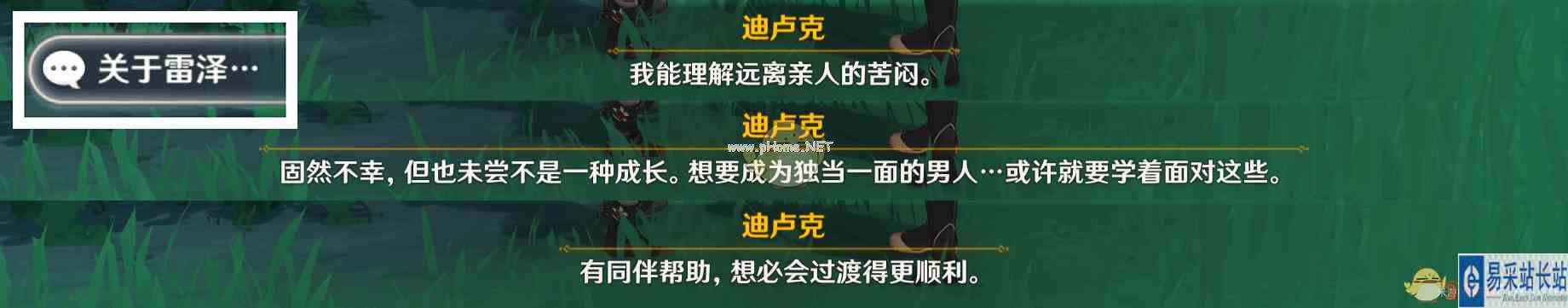 关于雷泽…

迪卢克
我能理解远离亲人的苦闷。

迪卢克
www.pHome.NET
固然不幸，但也未尝不是一种成长。想要成为独当一面的男人…或许就要学着面对这些。

迪卢克
有同伴帮助，想必会过渡得更顺利。

易采站长站